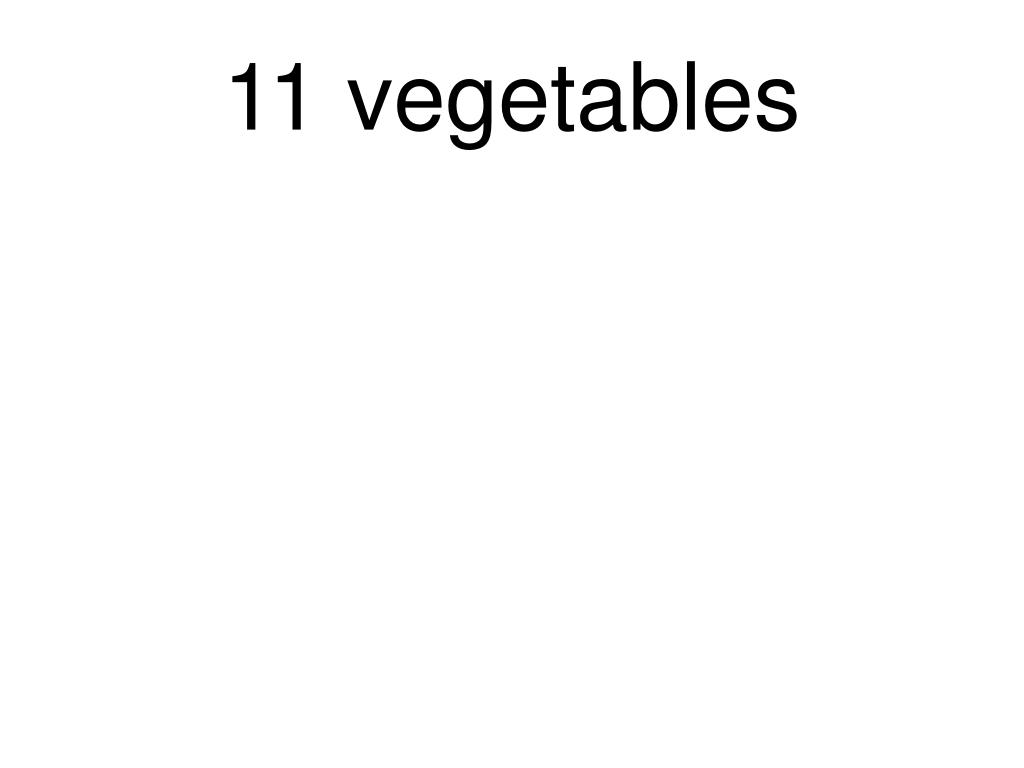 11 vegetables